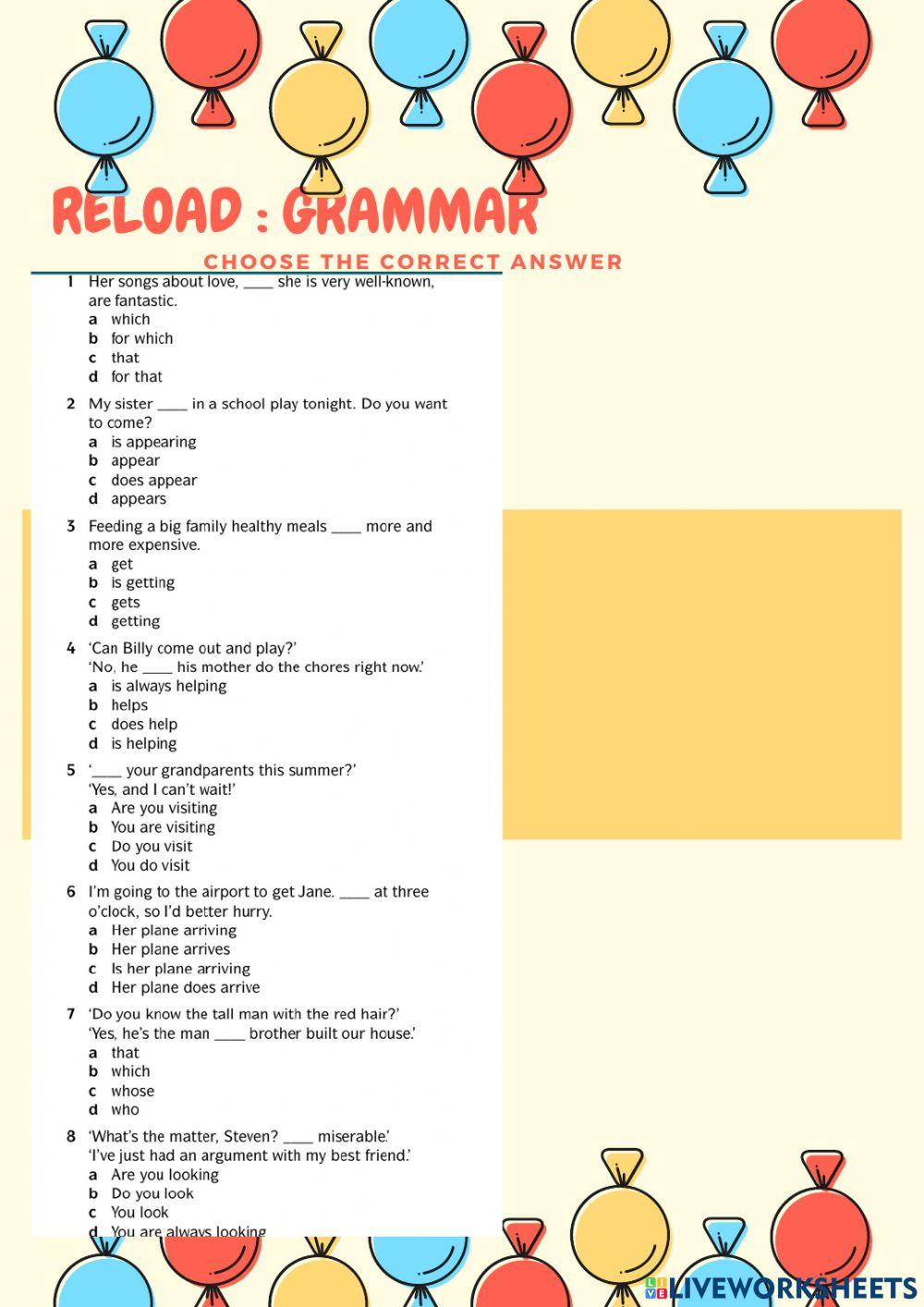 RELOAD : GRAMMAR

CHOOSE THE CORRECT ANSWER

1 Her songs about love, ____ she is very well-known, are fantastic.
a which
b for which
c that
d for that

2 My sister ____ in a school play tonight. Do you want to come?
a is appearing
b appear
c does appear
d appears

3 Feeding a big family healthy meals ____ more and more expensive.
a get
b is getting
c gets
d getting

4 'Can Billy come out and play?'
'No, he ____ his mother do the chores right now.'
a is always helping
b helps
c does help
d is helping

5 '____ your grandparents this summer?'
'Yes, and I can't wait!'
a Are you visiting
b You are visiting
c Do you visit
d You do visit

6 I'm going to the airport to get Jane. ____ at three o'clock, so I'd better hurry.
a Her plane arriving
b Her plane arrives
c Is her plane arriving
d Her plane does arrive

7 'Do you know the tall man with the red hair?'
'Yes, he's the man ____ brother built our house.'
a that
b which
c whose
d who

8 'What's the matter, Steven? ____ miserable.'
'I've just had an argument with my best friend.'
a Are you looking
b Do you look
c You look
d You are always looking

LIVEWORKSHEETS